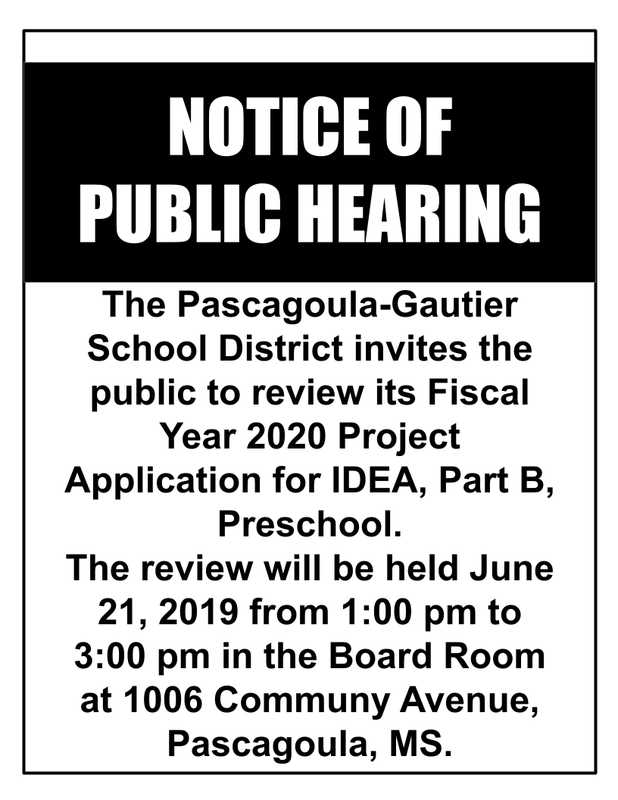 NOTICE OF PUBLIC HEARING

The Pascagoula-Gautier School District invites the public to review its Fiscal Year 2020 Project Application for IDEA, Part B, Preschool.
The review will be held June 21, 2019 from 1:00 pm to 3:00 pm in the Board Room at 1006 Communy Avenue, Pascagoula, MS.